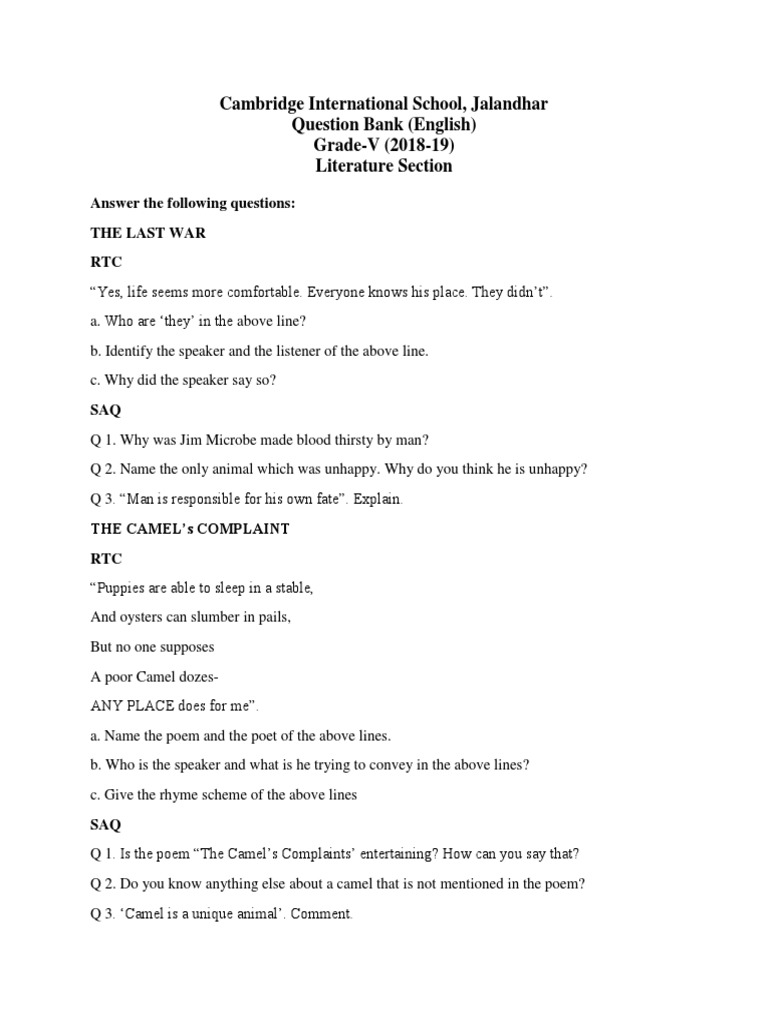 Cambridge International School, Jalandhar
Question Bank (English)
Grade-V (2018-19)
Literature Section

Answer the following questions:

THE LAST WAR

RTC

“Yes, life seems more comfortable. Everyone knows his place. They didn’t”.

a. Who are ‘they’ in the above line?

b. Identify the speaker and the listener of the above line.

c. Why did the speaker say so?

SAQ

Q 1. Why was Jim Microbe made blood thirsty by man?

Q 2. Name the only animal which was unhappy. Why do you think he is unhappy?

Q 3. “Man is responsible for his own fate”. Explain.

THE CAMEL’s COMPLAINT

RTC

“Puppies are able to sleep in a stable,

And oysters can slumber in pails,

But no one supposes

A poor Camel dozes-

ANY PLACE does for me”.

a. Name the poem and the poet of the above lines.

b. Who is the speaker and what is he trying to convey in the above lines?

c. Give the rhyme scheme of the above lines

SAQ

Q 1. Is the poem “The Camel’s Complaints’ entertaining? How can you say that?

Q 2. Do you know anything else about a camel that is not mentioned in the poem?

Q 3. ‘Camel is a unique animal’. Comment.